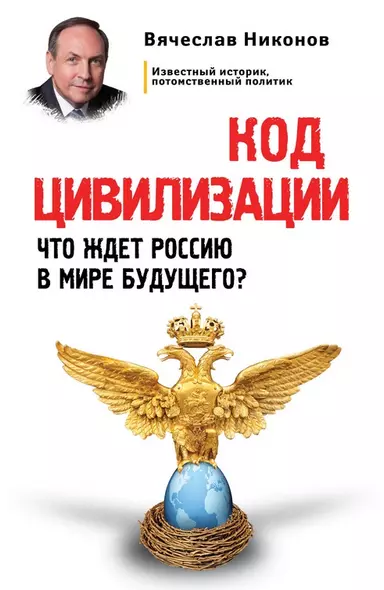 Вячеслав Никонов

Известный историк, потомственный политик

КОД ЦИВИЛИЗАЦИИ

ЧТО ЖДЕТ РОССИЮ В МИРЕ БУДУЩЕГО?